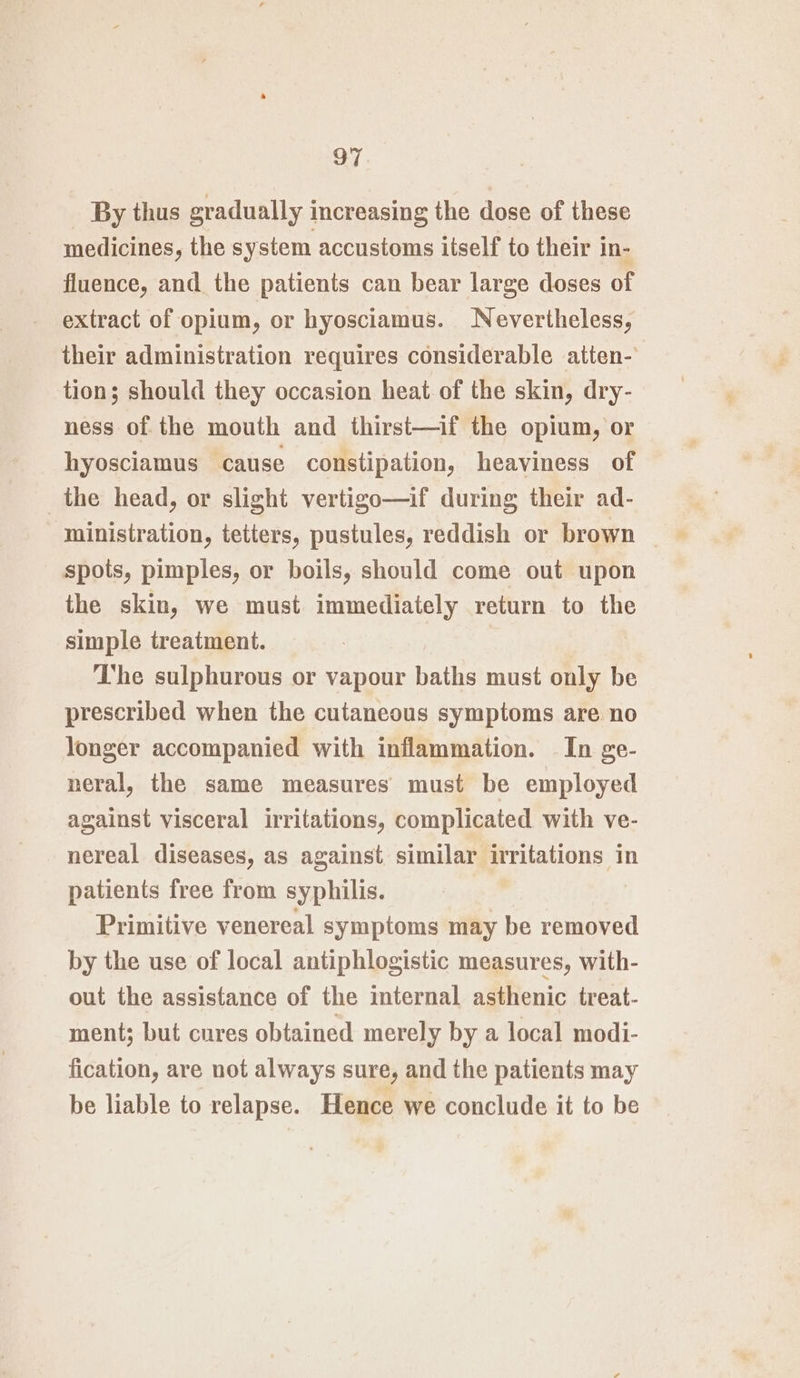 97

By thus gradually increasing the dose of these medicines, the system accustoms itself to their influence, and the patients can bear large doses of extract of opium, or hyosciamus. Nevertheless, their administration requires considerable attention; should they occasion heat of the skin, dryness of the mouth and thirst—if the opium, or hyosciamus cause constipation, heaviness of the head, or slight vertigo—if during their administration, tetters, pustules, reddish or brown spots, pimples, or boils, should come out upon the skin, we must immediately return to the simple treatment.

The sulphurous or vapour baths must only be prescribed when the cutaneous symptoms are no longer accompanied with inflammation. In general, the same measures must be employed against visceral irritations, complicated with venereal diseases, as against similar irritations in patients free from syphilis.

Primitive venereal symptoms may be removed by the use of local antiphlogistic measures, without the assistance of the internal asthenic treatment; but cures obtained merely by a local modification, are not always sure, and the patients may be liable to relapse. Hence we conclude it to be